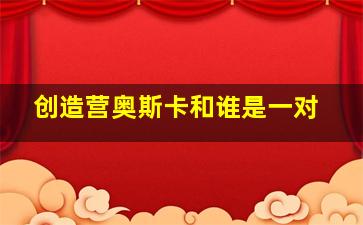 创造营奥斯卡和谁是一对